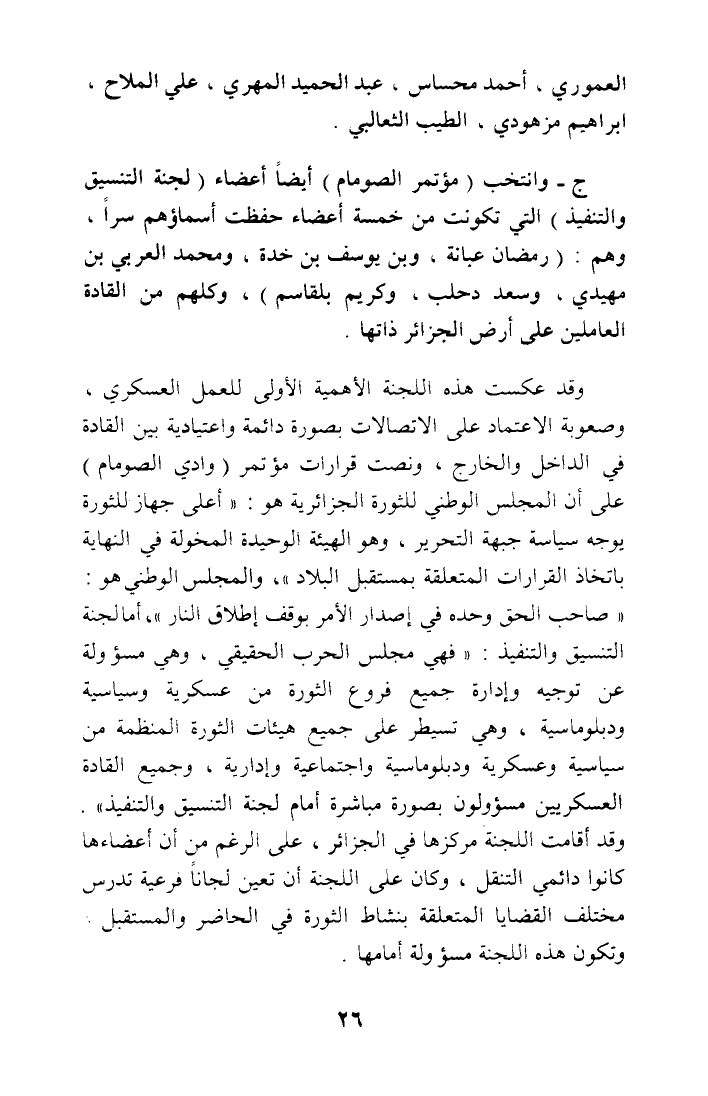 العموري ، أحمد محساس ، عبد الحميد المهري ، علي الملاح ، ابراهيم مزهودي ، الطيب الثعالبي .

ج ـ وانتخب ( مؤتمر الصومام ) أيضاً أعضاء ( لجنة التنسيق والتنفيذ ) التي تكونت من خمسة أعضاء حفظت أسماؤهم سراً ، وهم : ( رمضان عبانة ، وبن يوسف بن خدة ، ومحمد العربي بن مهيدي ، وسعد دحلب ، وكريم بلقاسم ) ، وكلهم من القادة العاملين على أرض الجزائر ذاتها .

وقد عكست هذه اللجنة الأهمية الأولى للعمل العسكري ، وصعوبة الاعتماد على الاتصالات بصورة دائمة واعتيادية بين القادة في الداخل والخارج ، ونصت قرارات مؤتمر ( وادي الصومام ) على أن المجلس الوطني للثورة الجزائرية هو : « أعلى جهاز للثورة يوجه سياسة جبهة التحرير ، وهو الهيئة الوحيدة المخولة في النهاية باتخاذ القرارات المتعلقة بمستقبل البلاد »، والمجلس الوطني هو : « صاحب الحق وحده في إصدار الأمر بوقف إطلاق النار »، أما لجنة التنسيق والتنفيذ : « فهي مجلس الحرب الحقيقي ، وهي مسؤولة عن توجيه وإدارة جميع فروع الثورة من عسكرية وسياسية ودبلوماسية ، وهي تسيطر على جميع هيئات الثورة المنظمة من سياسية وعسكرية ودبلوماسية واجتماعية وإدارية ، وجميع القادة العسكريين مسؤولون بصورة مباشرة أمام لجنة التنسيق والتنفيذ» . وقد أقامت اللجنة مركزها في الجزائر ، على الرغم من أن أعضاءها كانوا دائمي التنقل ، وكان على اللجنة أن تعين لجاناً فرعية تدرس مختلف القضايا المتعلقة بنشاط الثورة في الحاضر والمستقبل . وتكون هذه اللجنة مسؤولة أمامها .

٢٦